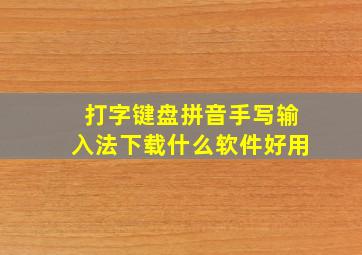 打字键盘拼音手写输入法下载什么软件好用